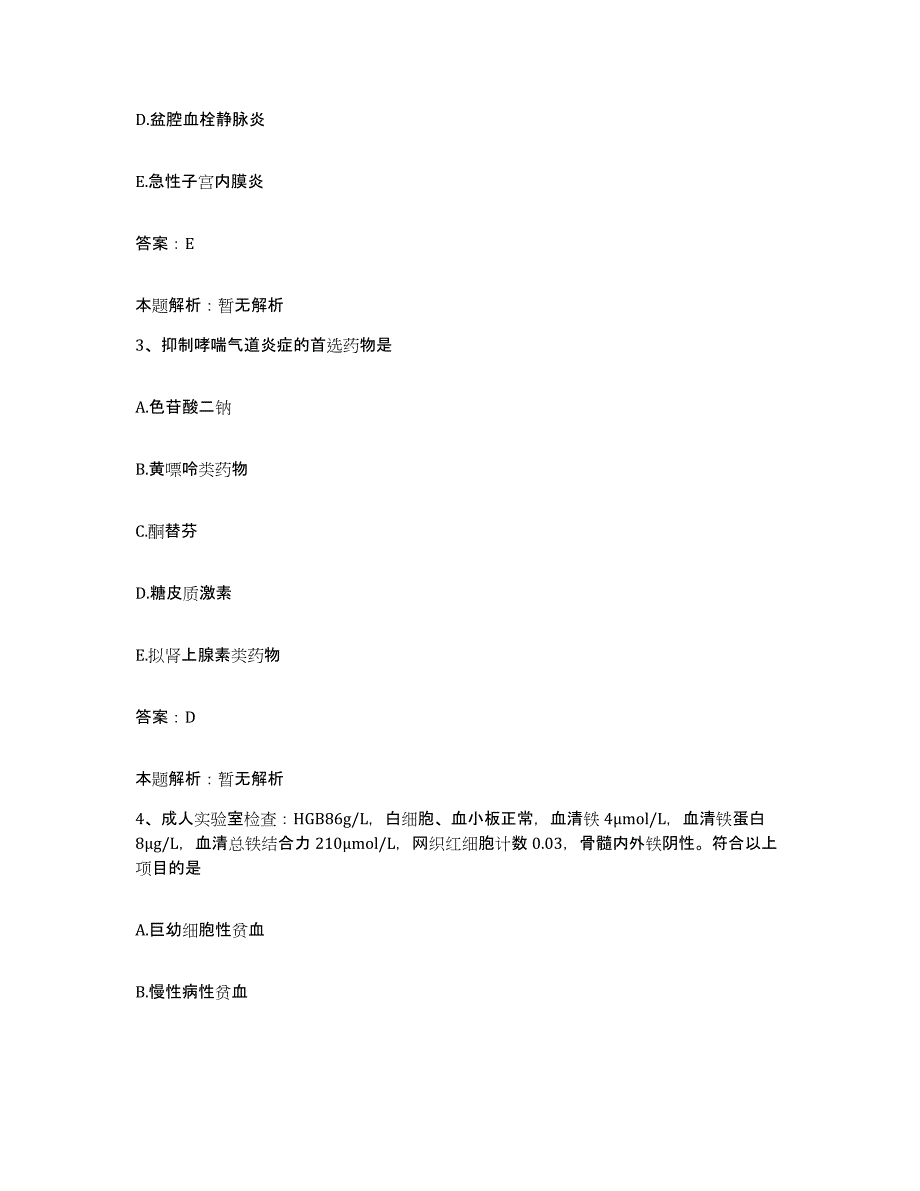 D.盆腔血栓静脉炎

E.急性子宫内膜炎

答案：E

本题解析：暂无解析

3、抑制哮喘气道炎症的首选药物是

A.色苷酸二钠

B.黄嘌呤类药物

C.酮替芬

D.糖皮质激素

E.拟肾上腺素类药物

答案：D

本题解析：暂无解析

4、成人实验室检查：HGB86g/L，白细胞、血小板正常，血清铁 4μmol/L，血清铁蛋白 8μg/L，血清总铁结合力 210μmol/L，网织红细胞计数 0.03，骨髓内外铁阴性。符合以上项目的是

A.巨幼细胞性贫血

B.慢性病性贫血